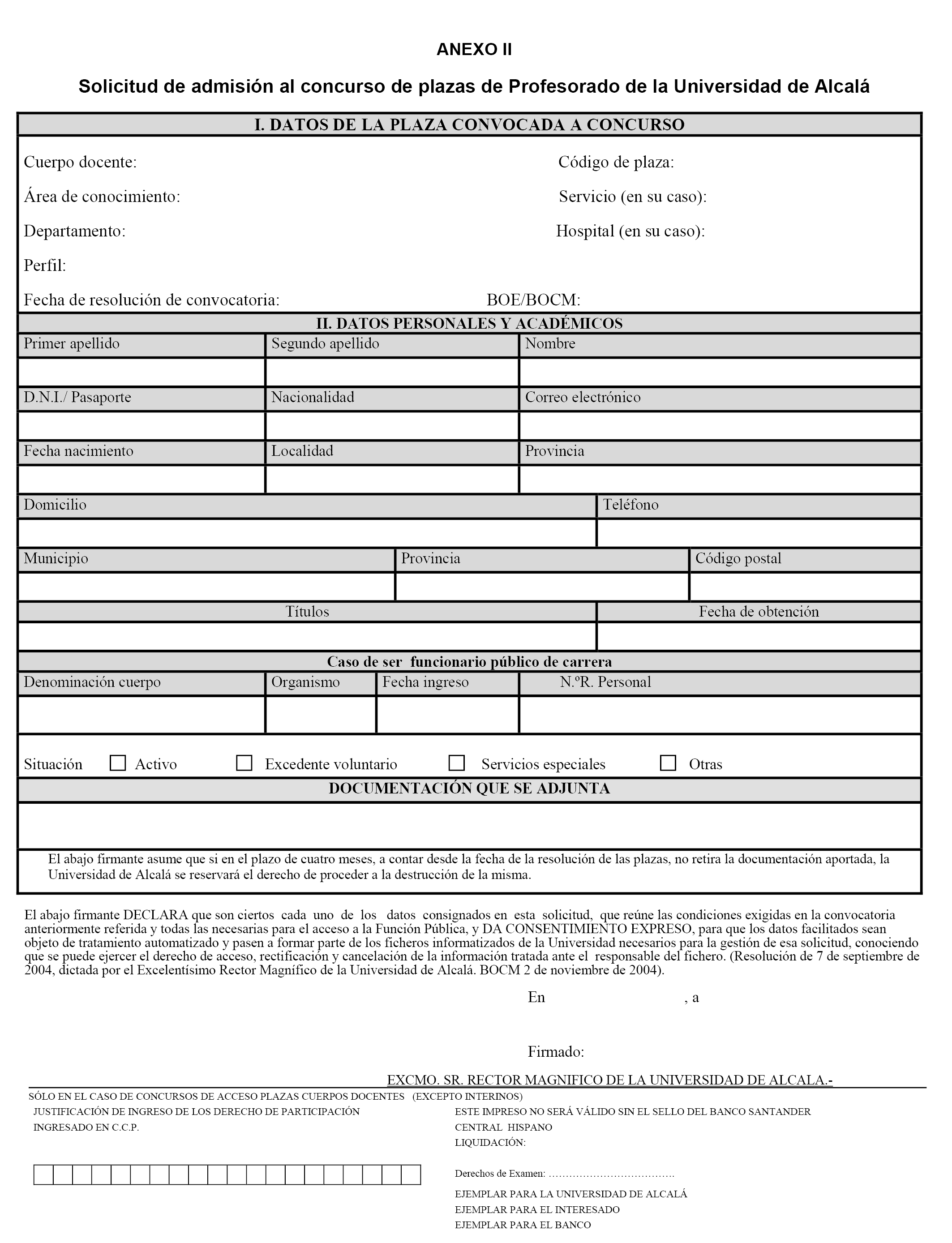 ANEXO II

Solicitud de admisión al concurso de plazas de Profesorado de la Universidad de Alcalá

I. DATOS DE LA PLAZA CONVOCADA A CONCURSO

Cuerpo docente:
Código de plaza:
Área de conocimiento:
Servicio (en su caso):
Departamento:
Hospital (en su caso):
Perfil:
Fecha de resolución de convocatoria:
BOE/BOCM:

II. DATOS PERSONALES Y ACADÉMICOS

| Primer apellido | Segundo apellido | Nombre |
|---|---|---|
| | | |
| D.N.I./ Pasaporte | Nacionalidad | Correo electrónico |
| | | |
| Fecha nacimiento | Localidad | Provincia |
| | | |

| Domicilio | Teléfono |
|---|---|
| | |

| Municipio | Provincia | Código postal |
|---|---|---|
| | | |

| Títulos | Fecha de obtención |
|---|---|
| | |

Caso de ser funcionario público de carrera

| Denominación cuerpo | Organismo | Fecha ingreso | N.ºR. Personal |
|---|---|---|---|
| | | | |

Situación ☐ Activo ☐ Excedente voluntario ☐ Servicios especiales ☐ Otras

DOCUMENTACIÓN QUE SE ADJUNTA

El abajo firmante asume que si en el plazo de cuatro meses, a contar desde la fecha de la resolución de las plazas, no retira la documentación aportada, la Universidad de Alcalá se reservará el derecho de proceder a la destrucción de la misma.

El abajo firmante DECLARA que son ciertos cada uno de los datos consignados en esta solicitud, que reúne las condiciones exigidas en la convocatoria anteriormente referida y todas las necesarias para el acceso a la Función Pública, y DA CONSENTIMIENTO EXPRESO, para que los datos facilitados sean objeto de tratamiento automatizado y pasen a formar parte de los ficheros informatizados de la Universidad necesarios para la gestión de esa solicitud, conociendo que se puede ejercer el derecho de acceso, rectificación y cancelación de la información tratada ante el responsable del fichero. (Resolución de 7 de septiembre de 2004, dictada por el Excelentísimo Rector Magnífico de la Universidad de Alcalá. BOCM 2 de noviembre de 2004).

En , a

Firmado:

EXCMO. SR. RECTOR MAGNIFICO DE LA UNIVERSIDAD DE ALCALA.-

SÓLO EN EL CASO DE CONCURSOS DE ACCESO PLAZAS CUERPOS DOCENTES (EXCEPTO INTERINOS)

JUSTIFICACIÓN DE INGRESO DE LOS DERECHO DE PARTICIPACIÓN INGRESADO EN C.C.P.

ESTE IMPRESO NO SERÁ VÁLIDO SIN EL SELLO DEL BANCO SANTANDER CENTRAL HISPANO
LIQUIDACIÓN:

Derechos de Examen: ……………………………….

EJEMPLAR PARA LA UNIVERSIDAD DE ALCALÁ
EJEMPLAR PARA EL INTERESADO
EJEMPLAR PARA EL BANCO